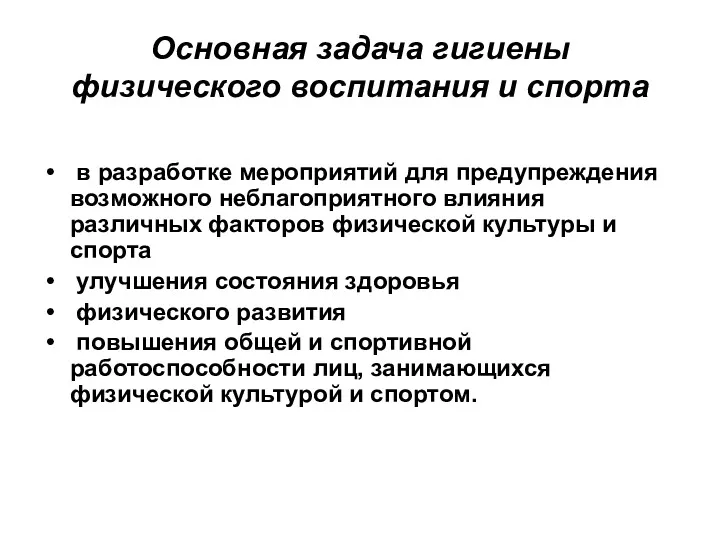 Основная задача гигиены физического воспитания и спорта

• в разработке мероприятий для предупреждения возможного неблагоприятного влияния различных факторов физической культуры и спорта
• улучшения состояния здоровья
• физического развития
• повышения общей и спортивной работоспособности лиц, занимающихся физической культурой и спортом.